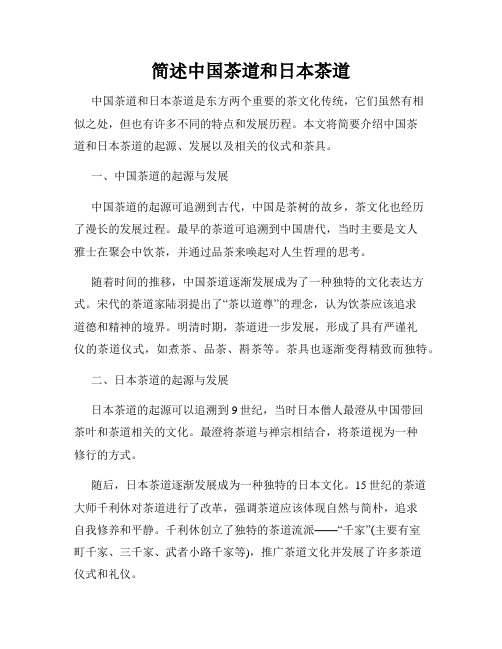 简述中国茶道和日本茶道

中国茶道和日本茶道是东方两个重要的茶文化传统，它们虽然有相似之处，但也有许多不同的特点和发展历程。本文将简要介绍中国茶道和日本茶道的起源、发展以及相关的仪式和茶具。

一、中国茶道的起源与发展

中国茶道的起源可追溯到古代，中国是茶树的故乡，茶文化也经历了漫长的发展过程。最早的茶道可追溯到中国唐代，当时主要是文人雅士在聚会中饮茶，并通过品茶来唤起对人生哲理的思考。

随着时间的推移，中国茶道逐渐发展成为了一种独特的文化表达方式。宋代的茶道家陆羽提出了“茶以道尊”的理念，认为饮茶应该追求道德和精神的境界。明清时期，茶道进一步发展，形成了具有严谨礼仪的茶道仪式，如煮茶、品茶、斟茶等。茶具也逐渐变得精致而独特。

二、日本茶道的起源与发展

日本茶道的起源可以追溯到9世纪，当时日本僧人最澄从中国带回茶叶和茶道相关的文化。最澄将茶道与禅宗相结合，将茶道视为一种修行的方式。

随后，日本茶道逐渐发展成为一种独特的日本文化。15世纪的茶道大师千利休对茶道进行了改革，强调茶道应该体现自然与简朴，追求自我修养和平静。千利休创立了独特的茶道流派——“千家”(主要有室町千家、三千家、武者小路千家等)，推广茶道文化并发展了许多茶道仪式和礼仪。